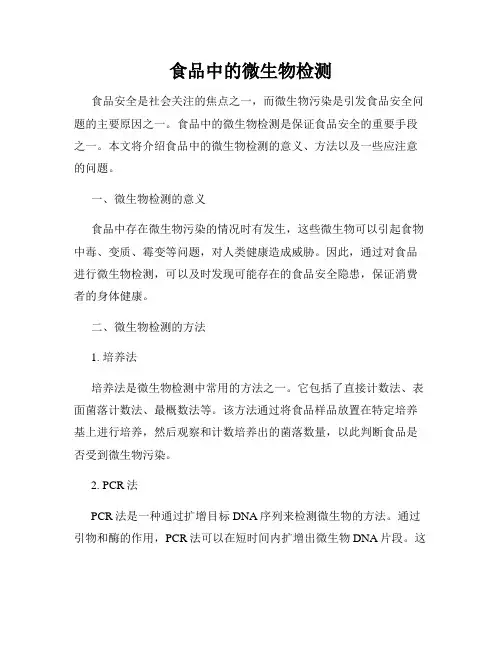 食品中的微生物检测

食品安全是社会关注的焦点之一，而微生物污染是引发食品安全问题的主要原因之一。食品中的微生物检测是保证食品安全的重要手段之一。本文将介绍食品中的微生物检测的意义、方法以及一些应注意的问题。

一、微生物检测的意义

食品中存在微生物污染的情况时有发生，这些微生物可以引起食物中毒、变质、霉变等问题，对人类健康造成威胁。因此，通过对食品进行微生物检测，可以及时发现可能存在的食品安全隐患，保证消费者的身体健康。

二、微生物检测的方法

1. 培养法

培养法是微生物检测中常用的方法之一。它包括了直接计数法、表面菌落计数法、最概数法等。该方法通过将食品样品放置在特定培养基上进行培养，然后观察和计数培养出的菌落数量，以此判断食品是否受到微生物污染。

2. PCR 法

PCR 法是一种通过扩增目标 DNA 序列来检测微生物的方法。通过引物和酶的作用，PCR 法可以在短时间内扩增出微生物 DNA 片段。这